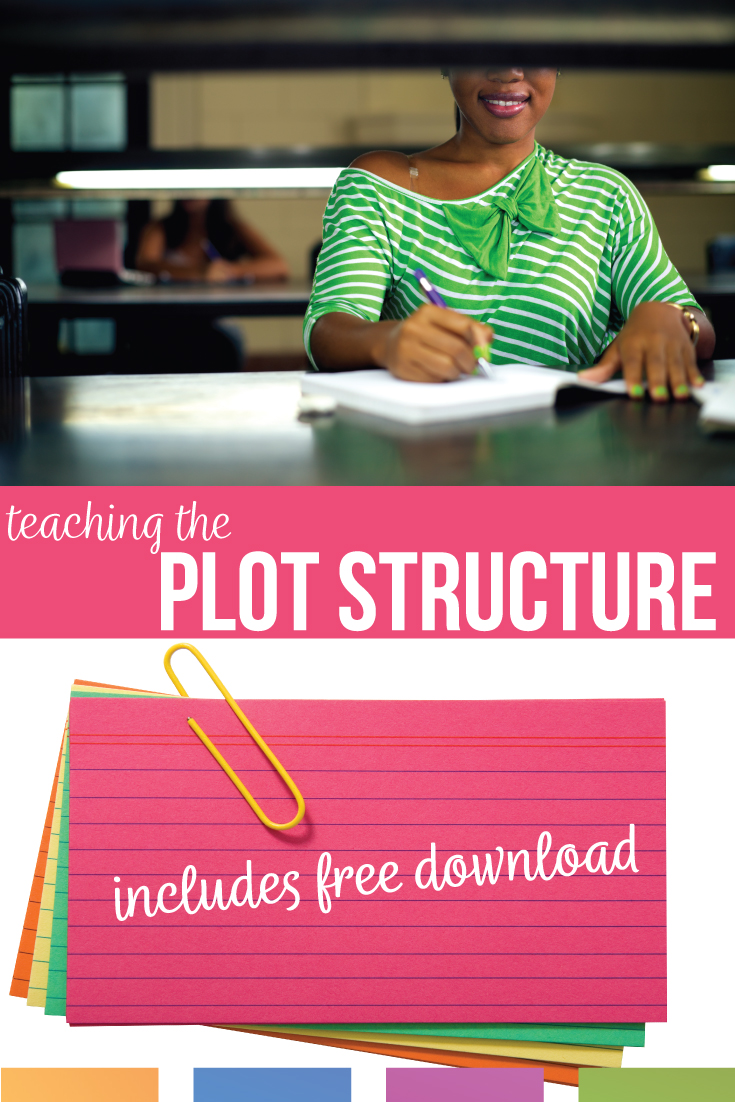 teaching the
PLOT STRUCTURE

includes free download